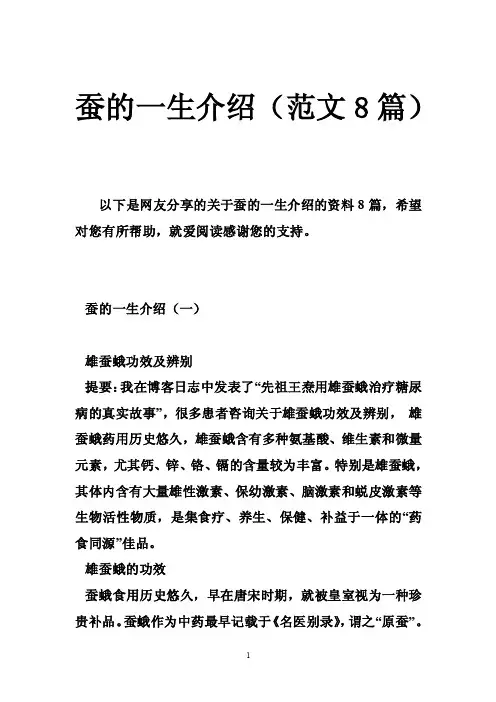 蚕的一生介绍（范文 8 篇）

以下是网友分享的关于蚕的一生介绍的资料 8 篇，希望对您有所帮助，就爱阅读感谢您的支持。

蚕的一生介绍（一）

雄蚕蛾功效及辨别

提要：我在博客日志中发表了“先祖王焘用雄蚕蛾治疗糖尿病的真实故事”，很多患者咨询关于雄蚕蛾功效及辨别， 雄蚕蛾药用历史悠久，雄蚕蛾含有多种氨基酸、维生素和微量元素，尤其钙、锌、铬、镉的含量较为丰富。特别是雄蚕蛾，其体内含有大量雄性激素、保幼激素、脑激素和蜕皮激素等生物活性物质，是集食疗、养生、保健、补益于一体的“药食同源”佳品。

雄蚕蛾的功效

蚕蛾食用历史悠久，早在唐宋时期，就被皇室视为一种珍贵补品。蚕蛾作为中药最早记载于《名医别录》，谓之“原蚕”。

1